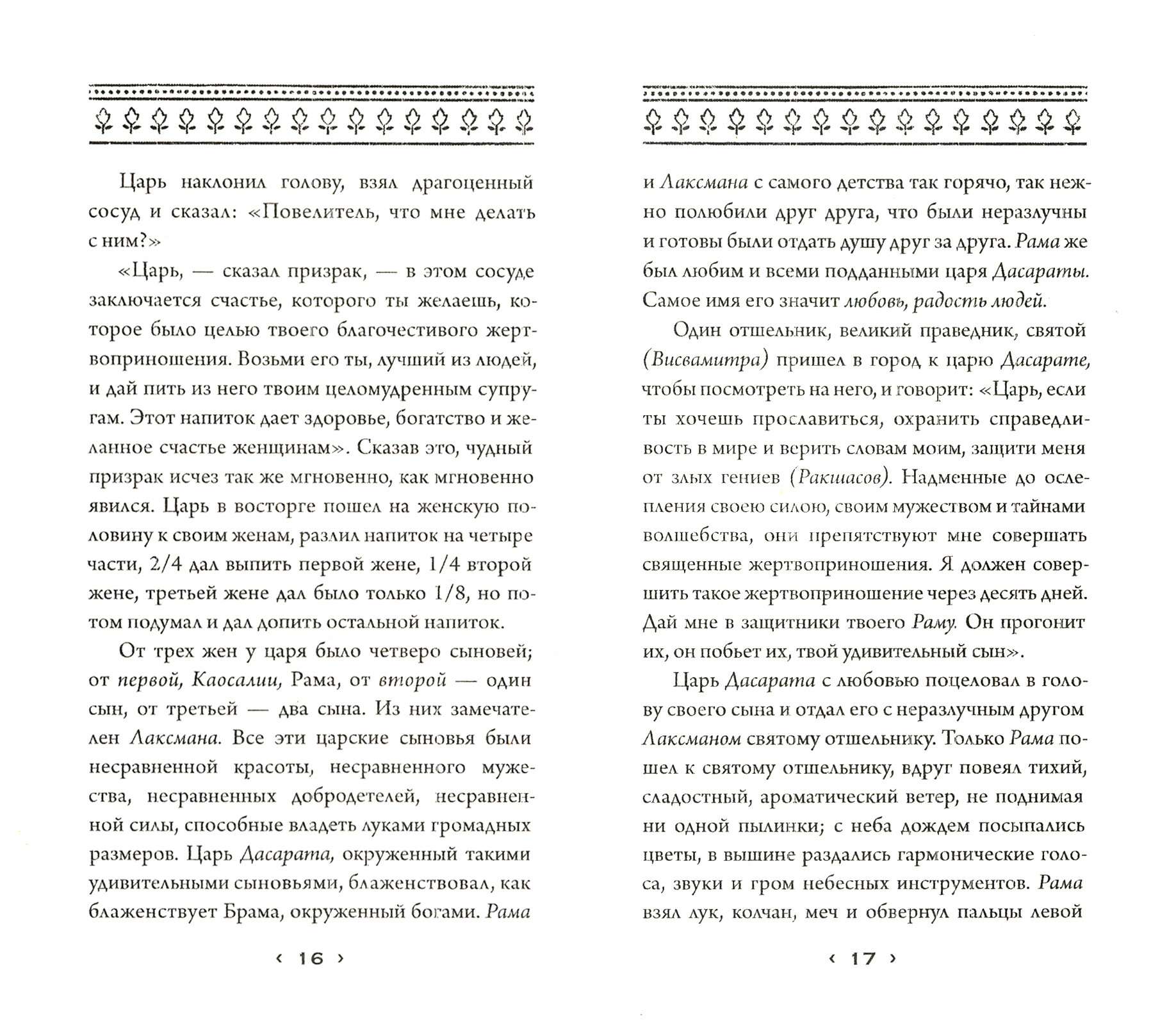 Царь наклонил голову, взял драгоценный сосуд и сказал: «Повелитель, что мне делать с ним?»

«Царь, — сказал призрак, — в этом сосуде заключается счастье, которого ты желаешь, которое было целью твоего благочестивого жертвоприношения. Возьми его ты, лучший из людей, и дай пить из него твоим целомудренным супругам. Этот напиток дает здоровье, богатство и желанное счастье женщинам». Сказав это, чудный призрак исчез так же мгновенно, как мгновенно явился. Царь в восторге пошел на женскую половину к своим женам, разлил напиток на четыре части, 2/4 дал выпить первой жене, 1/4 второй жене, третьей жене дал было только 1/8, но потом подумал и дал допить остальной напиток.

От трех жен у царя было четверо сыновей; от первой, Каосалии, Рама, от второй — один сын, от третьей — два сына. Из них замечателен Лаксмана. Все эти царские сыновья были несравненной красоты, несравненного мужества, несравненных добродетелей, несравненной силы, способные владеть луками громадных размеров. Царь Дасарата, окруженный такими удивительными сыновьями, блаженствовал, как блаженствует Брама, окруженный богами. Рама

‹ 16 ›

и Лаксмана с самого детства так горячо, так нежно полюбили друг друга, что были неразлучны и готовы были отдать душу друг за друга. Рама же был любим и всеми подданными царя Дасараты. Самое имя его значит любовь, радость людей.

Один отшельник, великий праведник, святой (Висвамитра) пришел в город к царю Дасарате, чтобы посмотреть на него, и говорит: «Царь, если ты хочешь прославиться, охранить справедливость в мире и верить словам моим, защити меня от злых гениев (Ракшасов). Надменные до ослепления своею силою, своим мужеством и тайнами волшебства, они препятствуют мне совершать священные жертвоприношения. Я должен совершить такое жертвоприношение через десять дней. Дай мне в защитники твоего Раму. Он прогонит их, он побьет их, твой удивительный сын».

Царь Дасарата с любовью поцеловал в голову своего сына и отдал его с неразлучным другом Лаксманом святому отшельнику. Только Рама пошел к святому отшельнику, вдруг повеял тихий, сладостный, ароматический ветер, не поднимая ни одной пылинки; с неба дождем посыпались цветы, в вышине раздались гармонические голоса, звуки и гром небесных инструментов. Рама взял лук, колчан, меч и обвернул пальцы левой

‹ 17 ›